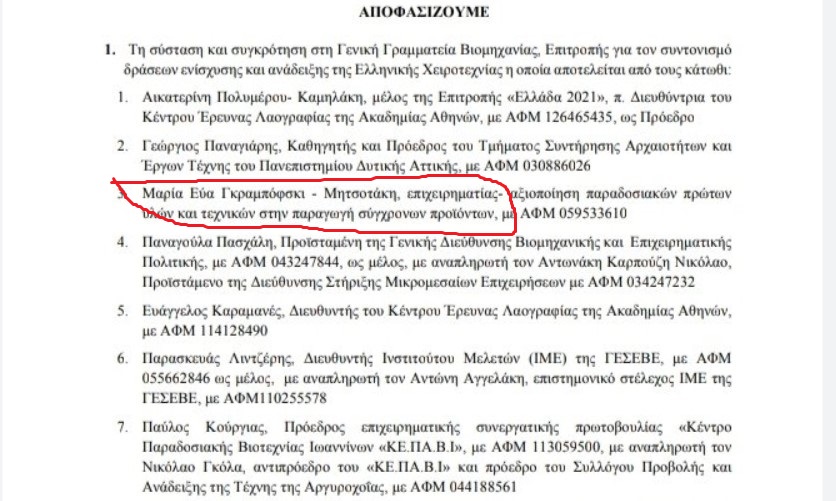 ΑΠΟΦΑΣΙΖΟΥΜΕ

1. Τη σύσταση και συγκρότηση στη Γενική Γραμματεία Βιομηχανίας, Επιτροπής για τον συντονισμό δράσεων ενίσχυσης και ανάδειξης της Ελληνικής Χειροτεχνίας η οποία αποτελείται από τους κάτωθι:

1. Αικατερίνη Πολυμέρου- Καμηλάκη, μέλος της Επιτροπής «Ελλάδα 2021», π. Διευθύντρια του Κέντρου Έρευνας Λαογραφίας της Ακαδημίας Αθηνών, με ΑΦΜ 126465435, ως Πρόεδρο

2. Γεώργιος Παναγιάρης, Καθηγητής και Πρόεδρος του Τμήματος Συντήρησης Αρχαιοτήτων και Έργων Τέχνης του Πανεπιστημίου Δυτικής Αττικής, με ΑΦΜ 030886026

3. Μαρία Εύα Γκραμπόφσκι - Μητσοτάκη, επιχειρηματίας- αξιοποίηση παραδοσιακών πρώτων υλών και τεχνικών στην παραγωγή σύγχρονων προϊόντων, με ΑΦΜ 059533610

4. Παναγούλα Πασχάλη, Προϊσταμένη της Γενικής Διεύθυνσης Βιομηχανικής και Επιχειρηματικής Πολιτικής, με ΑΦΜ 043247844, ως μέλος, με αναπληρωτή τον Αντωνάκη Καρπούζη Νικόλαο, Προϊστάμενο της Διεύθυνσης Στήριξης Μικρομεσαίων Επιχειρήσεων με ΑΦΜ 034247232

5. Ευάγγελος Καραμανές, Διευθυντής του Κέντρου Έρευνας Λαογραφίας της Ακαδημίας Αθηνών, με ΑΦΜ 114128490

6. Παρασκευάς Λιντζέρης, Διευθυντής Ινστιτούτου Μελετών (ΙΜΕ) της ΓΕΣΕΒΕ, με ΑΦΜ 055662846 ως μέλος, με αναπληρωτή τον Αντώνη Αγγελάκη, επιστημονικό στέλεχος ΙΜΕ της ΓΕΣΕΒΕ, με ΑΦΜ110255578

7. Παύλος Κούργιας, Πρόεδρος επιχειρηματικής συνεργατικής πρωτοβουλίας «Κέντρο Παραδοσιακής Βιοτεχνίας Ιωαννίνων «ΚΕ.ΠΑ.Β.Ι», με ΑΦΜ 113059500, με αναπληρωτή τον Νικόλαο Γκόλα, αντιπρόεδρο του «ΚΕ.ΠΑ.Β.Ι» και πρόεδρο του Συλλόγου Προβολής και Ανάδειξης της Τέχνης της Αργυροχοΐας, με ΑΦΜ 044188561